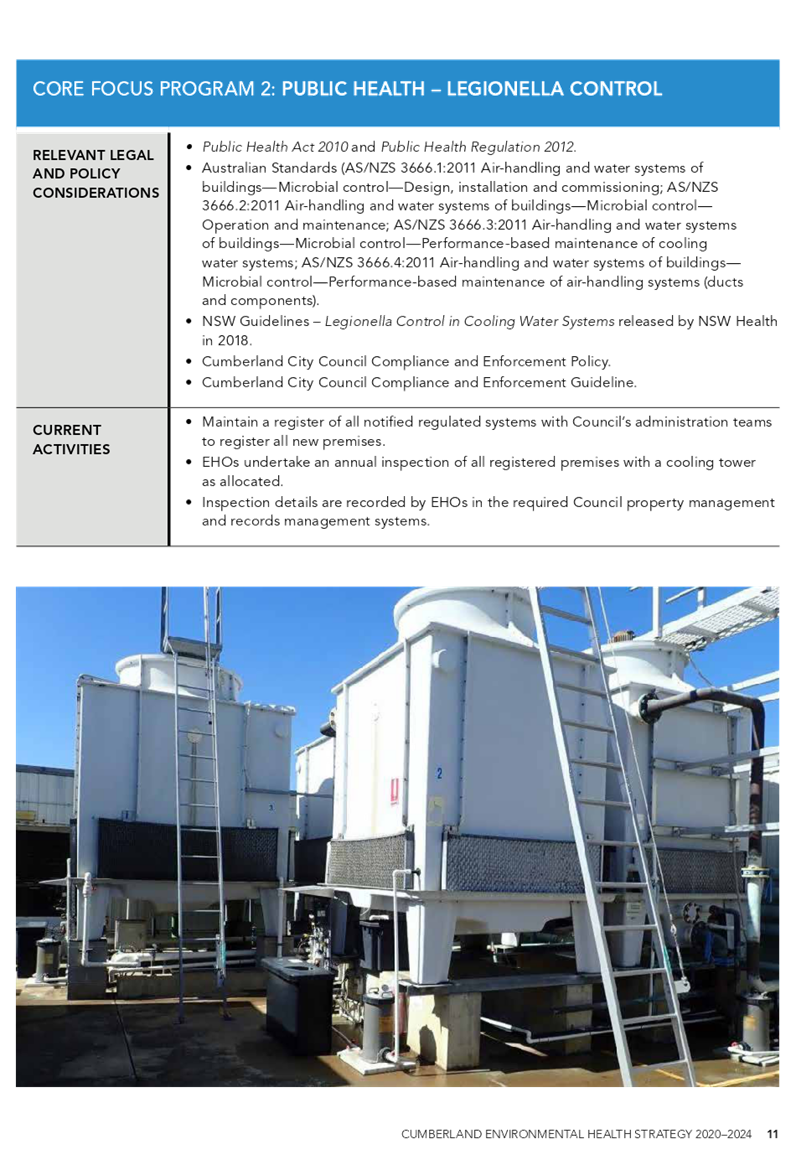 CORE FOCUS PROGRAM 2: PUBLIC HEALTH – LEGIONELLA CONTROL

RELEVANT LEGAL AND POLICY CONSIDERATIONS

• Public Health Act 2010 and Public Health Regulation 2012.
• Australian Standards (AS/NZS 3666.1:2011 Air-handling and water systems of buildings—Microbial control—Design, installation and commissioning; AS/NZS 3666.2:2011 Air-handling and water systems of buildings—Microbial control—Operation and maintenance; AS/NZS 3666.3:2011 Air-handling and water systems of buildings—Microbial control—Performance-based maintenance of cooling water systems; AS/NZS 3666.4:2011 Air-handling and water systems of buildings—Microbial control—Performance-based maintenance of air-handling systems (ducts and components).
• NSW Guidelines – Legionella Control in Cooling Water Systems released by NSW Health in 2018.
• Cumberland City Council Compliance and Enforcement Policy.
• Cumberland City Council Compliance and Enforcement Guideline.

CURRENT ACTIVITIES

• Maintain a register of all notified regulated systems with Council's administration teams to register all new premises.
• EHOs undertake an annual inspection of all registered premises with a cooling tower as allocated.
• Inspection details are recorded by EHOs in the required Council property management and records management systems.

CUMBERLAND ENVIRONMENTAL HEALTH STRATEGY 2020–2024 11